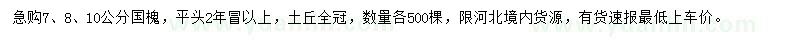 急购7、8、10公分国槐，平头2年冒以上，土丘全冠，数量各500棵，限河北境内货源，有货速报最低上车价。